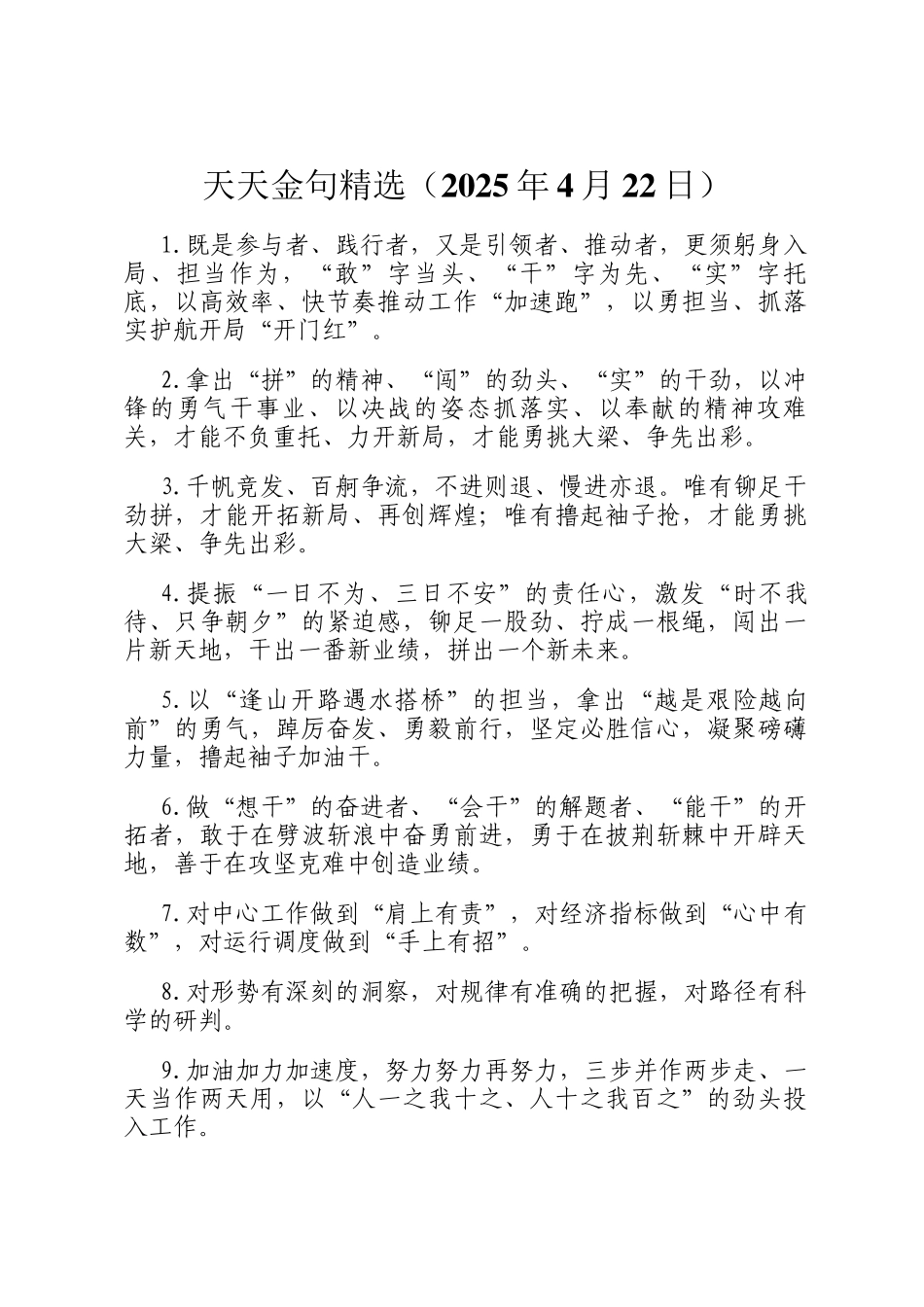 天天金句精选（2025年4月22日）

1.既是参与者、践行者，又是引领者、推动者，更须躬身入局、担当作为，“敢”字当头、“干”字为先、“实”字托底，以高效率、快节奏推动工作“加速跑”，以勇担当、抓落实护航开局“开门红”。

2.拿出“拼”的精神、“闯”的劲头、“实”的干劲，以冲锋的勇气干事业、以决战的姿态抓落实、以奉献的精神攻难关，才能不负重托、力开新局，才能勇挑大梁、争先出彩。

3.千帆竞发、百舸争流，不进则退、慢进亦退。唯有铆足干劲拼，才能开拓新局、再创辉煌；唯有撸起袖子抢，才能勇挑大梁、争先出彩。

4.提振“一日不为、三日不安”的责任心，激发“时不我待、只争朝夕”的紧迫感，铆足一股劲、拧成一根绳，闯出一片新天地，干出一番新业绩，拼出一个新未来。

5.以“逢山开路遇水搭桥”的担当，拿出“越是艰险越向前”的勇气，踔厉奋发、勇毅前行，坚定必胜信心，凝聚磅礴力量，撸起袖子加油干。

6.做“想干”的奋进者、“会干”的解题者、“能干”的开拓者，敢于在劈波斩浪中奋勇前进，勇于在披荆斩棘中开辟天地，善于在攻坚克难中创造业绩。

7.对中心工作做到“肩上有责”，对经济指标做到“心中有数”，对运行调度做到“手上有招”。

8.对形势有深刻的洞察，对规律有准确的把握，对路径有科学的研判。

9.加油加力加速度，努力努力再努力，三步并作两步走、一天当作两天用，以“人一之我十之、人十之我百之”的劲头投入工作。